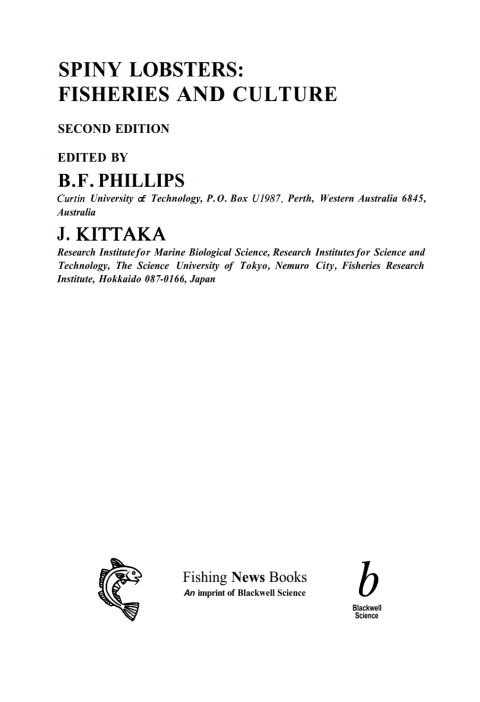 SPINY LOBSTERS: FISHERIES AND CULTURE

SECOND EDITION

EDITED BY

B.F. PHILLIPS

Curtin University of Technology, P.O. Box U1987, Perth, Western Australia 6845, Australia

J. KITTAKA

Research Institute for Marine Biological Science, Research Institutes for Science and Technology, The Science University of Tokyo, Nemuro City, Fisheries Research Institute, Hokkaido 087-0166, Japan

Fishing News Books
An imprint of Blackwell Science

b
Blackwell Science